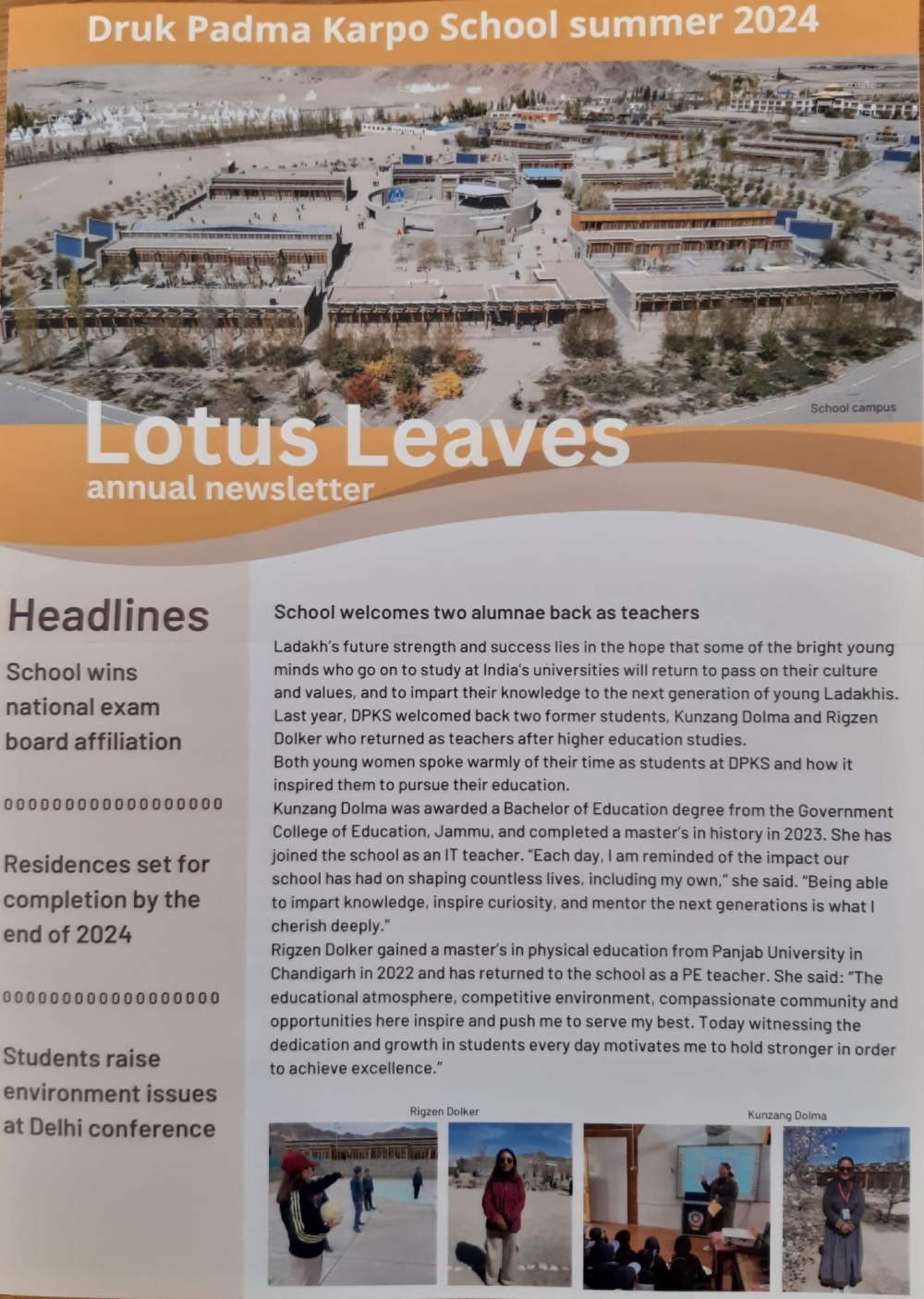 Druk Padma Karpo School summer 2024

School campus

Lotus Leaves
annual newsletter

Headlines

School wins national exam board affiliation

oooooooooooooooooo

Residences set for completion by the end of 2024

oooooooooooooooooo

Students raise environment issues at Delhi conference

School welcomes two alumnae back as teachers

Ladakh's future strength and success lies in the hope that some of the bright young minds who go on to study at India's universities will return to pass on their culture and values, and to impart their knowledge to the next generation of young Ladakhis. Last year, DPKS welcomed back two former students, Kunzang Dolma and Rigzen Dolker who returned as teachers after higher education studies.
Both young women spoke warmly of their time as students at DPKS and how it inspired them to pursue their education.
Kunzang Dolma was awarded a Bachelor of Education degree from the Government College of Education, Jammu, and completed a master's in history in 2023. She has joined the school as an IT teacher. "Each day, I am reminded of the impact our school has had on shaping countless lives, including my own," she said. "Being able to impart knowledge, inspire curiosity, and mentor the next generations is what I cherish deeply."
Rigzen Dolker gained a master's in physical education from Panjab University in Chandigarh in 2022 and has returned to the school as a PE teacher. She said: "The educational atmosphere, competitive environment, compassionate community and opportunities here inspire and push me to serve my best. Today witnessing the dedication and growth in students every day motivates me to hold stronger in order to achieve excellence."

Rigzen Dolker

Kunzang Dolma